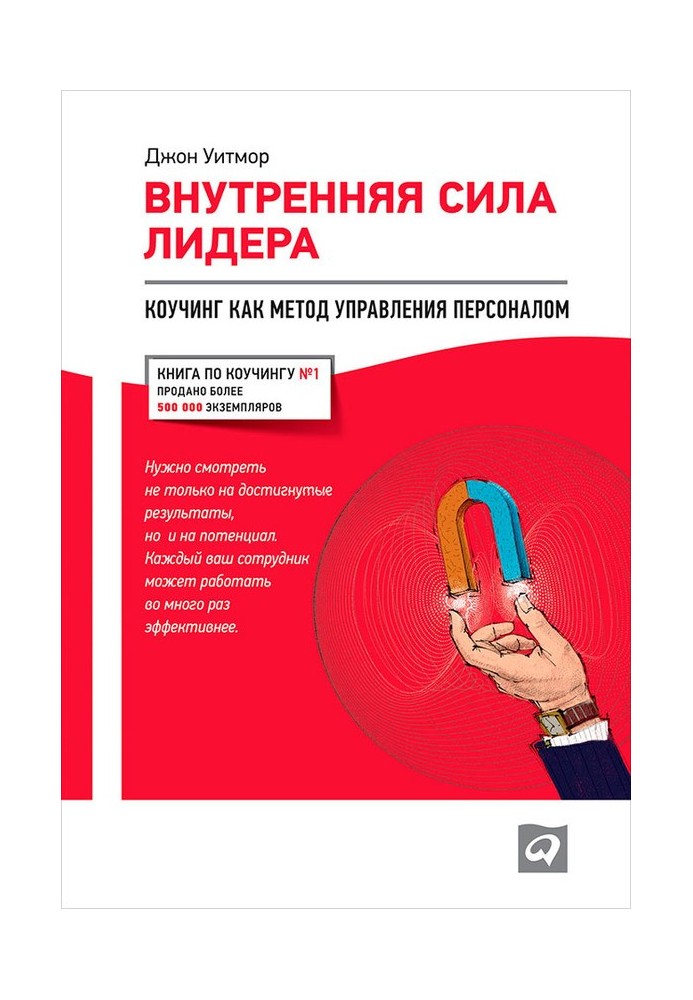 Джон Уитмор

ВНУТРЕННЯЯ СИЛА ЛИДЕРА

КОУЧИНГ КАК МЕТОД УПРАВЛЕНИЯ ПЕРСОНАЛОМ

КНИГА ПО КОУЧИНГУ №1
ПРОДАНО БОЛЕЕ
500 000 ЭКЗЕМПЛЯРОВ

Нужно смотреть не только на достигнутые результаты, но и на потенциал. Каждый ваш сотрудник может работать во много раз эффективнее.